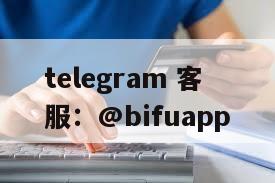 telegram 客服：@bifuapp